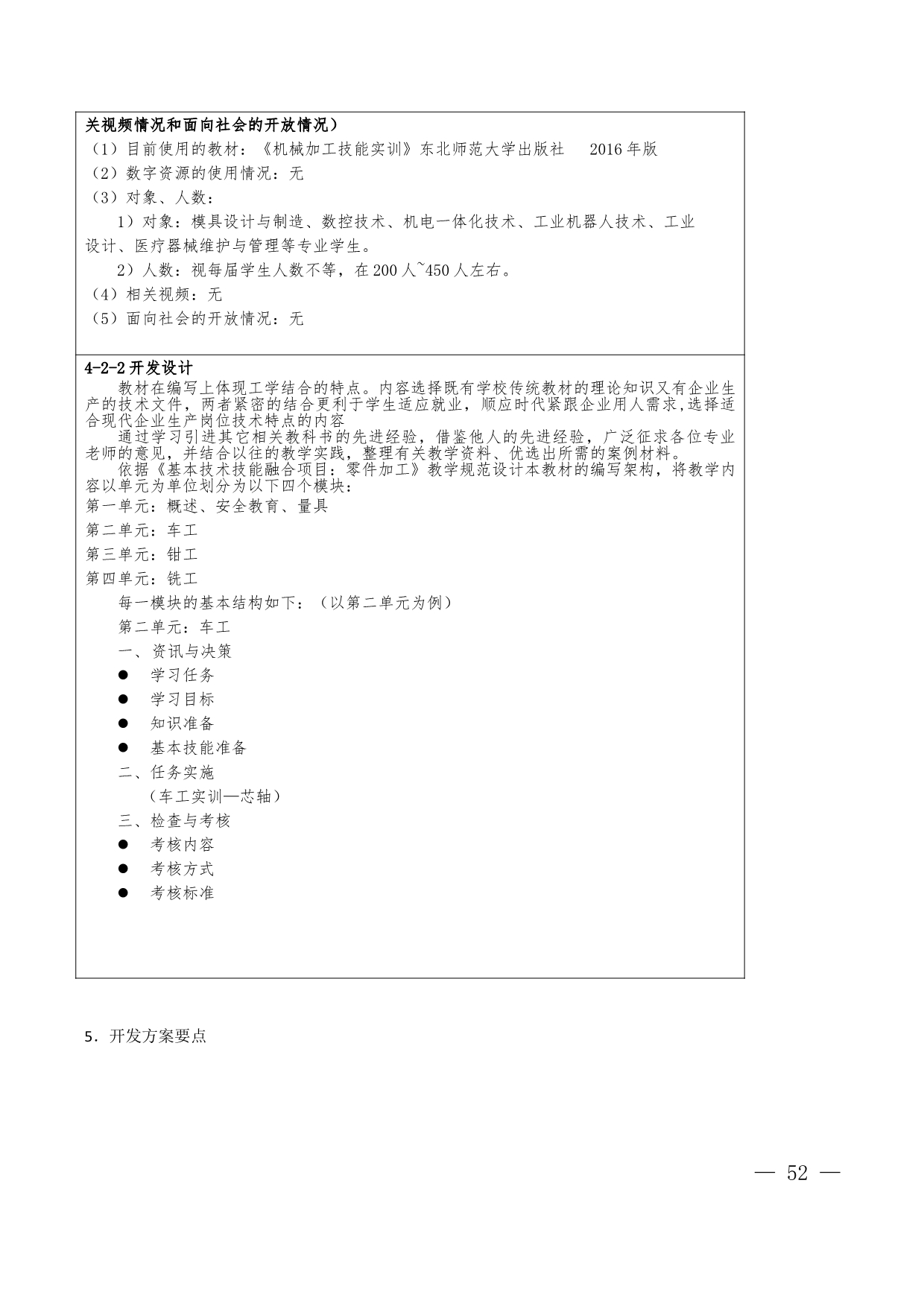 关视频情况和面向社会的开放情况）

（1）目前使用的教材：《机械加工技能实训》东北师范大学出版社 2016 年版

（2）数字资源的使用情况：无

（3）对象、人数：

1）对象：模具设计与制造、数控技术、机电一体化技术、工业机器人技术、工业设计、医疗器械维护与管理等专业学生。

2）人数：视每届学生人数不等，在 200 人~450 人左右。

（4）相关视频：无

（5）面向社会的开放情况：无

4-2-2 开发设计

教材在编写上体现工学结合的特点。内容选择既有学校传统教材的理论知识又有企业生产的技术文件，两者紧密的结合更利于学生适应就业，顺应时代紧跟企业用人需求,选择适合现代企业生产岗位技术特点的内容

通过学习引进其它相关教科书的先进经验，借鉴他人的先进经验，广泛征求各位专业老师的意见，并结合以往的教学实践，整理有关教学资料、优选出所需的案例材料。

依据《基本技术技能融合项目：零件加工》教学规范设计本教材的编写架构，将教学内容以单元为单位划分为以下四个模块：

第一单元：概述、安全教育、量具

第二单元：车工

第三单元：钳工

第四单元：铣工

每一模块的基本结构如下：（以第二单元为例）

第二单元：车工

一、资讯与决策

● 学习任务

● 学习目标

● 知识准备

● 基本技能准备

二、任务实施

（车工实训—芯轴）

三、检查与考核

● 考核内容

● 考核方式

● 考核标准

5．开发方案要点

— 52 —